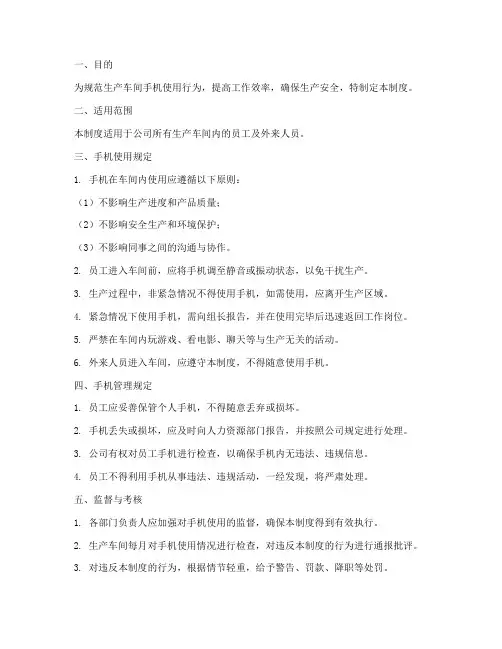 一、目的

为规范生产车间手机使用行为，提高工作效率，确保生产安全，特制定本制度。

二、适用范围

本制度适用于公司所有生产车间内的员工及外来人员。

三、手机使用规定

1. 手机在车间内使用应遵循以下原则：

（1）不影响生产进度和产品质量；

（2）不影响安全生产和环境保护；

（3）不影响同事之间的沟通与协作。

2. 员工进入车间前，应将手机调至静音或振动状态，以免干扰生产。

3. 生产过程中，非紧急情况不得使用手机，如需使用，应离开生产区域。

4. 紧急情况下使用手机，需向组长报告，并在使用完毕后迅速返回工作岗位。

5. 严禁在车间内玩游戏、看电影、聊天等与生产无关的活动。

6. 外来人员进入车间，应遵守本制度，不得随意使用手机。

四、手机管理规定

1. 员工应妥善保管个人手机，不得随意丢弃或损坏。

2. 手机丢失或损坏，应及时向人力资源部门报告，并按照公司规定进行处理。

3. 公司有权对员工手机进行检查，以确保手机内无违法、违规信息。

4. 员工不得利用手机从事违法、违规活动，一经发现，将严肃处理。

五、监督与考核

1. 各部门负责人应加强对手机使用的监督，确保本制度得到有效执行。

2. 生产车间每月对手机使用情况进行检查，对违反本制度的行为进行通报批评。

3. 对违反本制度的行为，根据情节轻重，给予警告、罚款、降职等处罚。